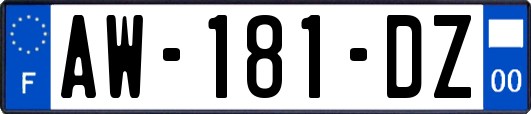 F
AW-181-DZ
00